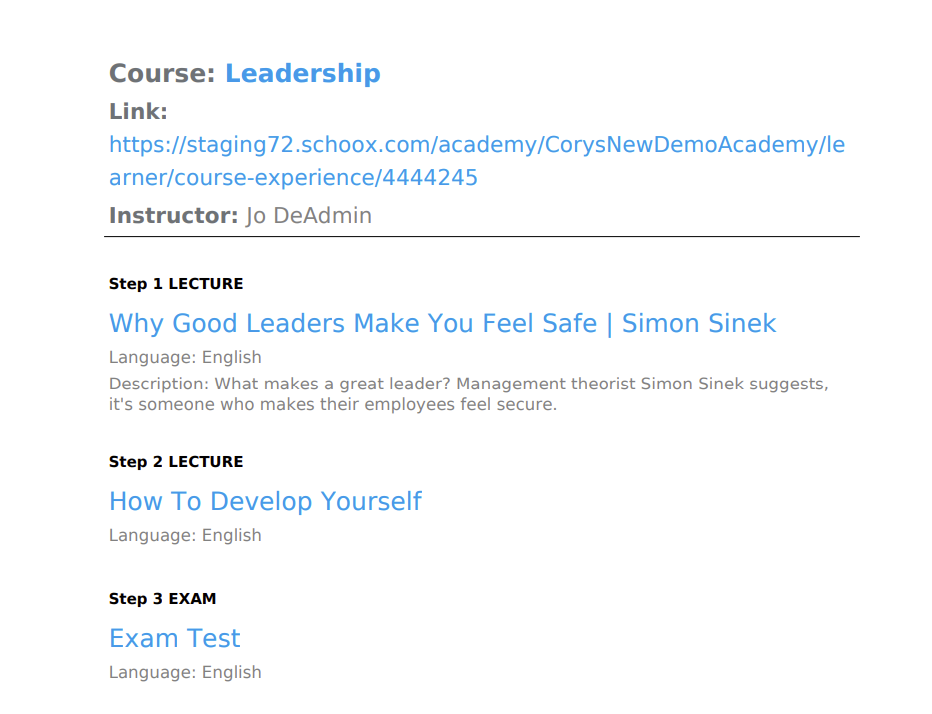 Course: Leadership

Link:
https://staging72.schoox.com/academy/CorysNewDemoAcademy/learner/course-experience/4444245

Instructor: Jo DeAdmin

Step 1 LECTURE

Why Good Leaders Make You Feel Safe | Simon Sinek

Language: English

Description: What makes a great leader? Management theorist Simon Sinek suggests, it's someone who makes their employees feel secure.

Step 2 LECTURE

How To Develop Yourself

Language: English

Step 3 EXAM

Exam Test

Language: English